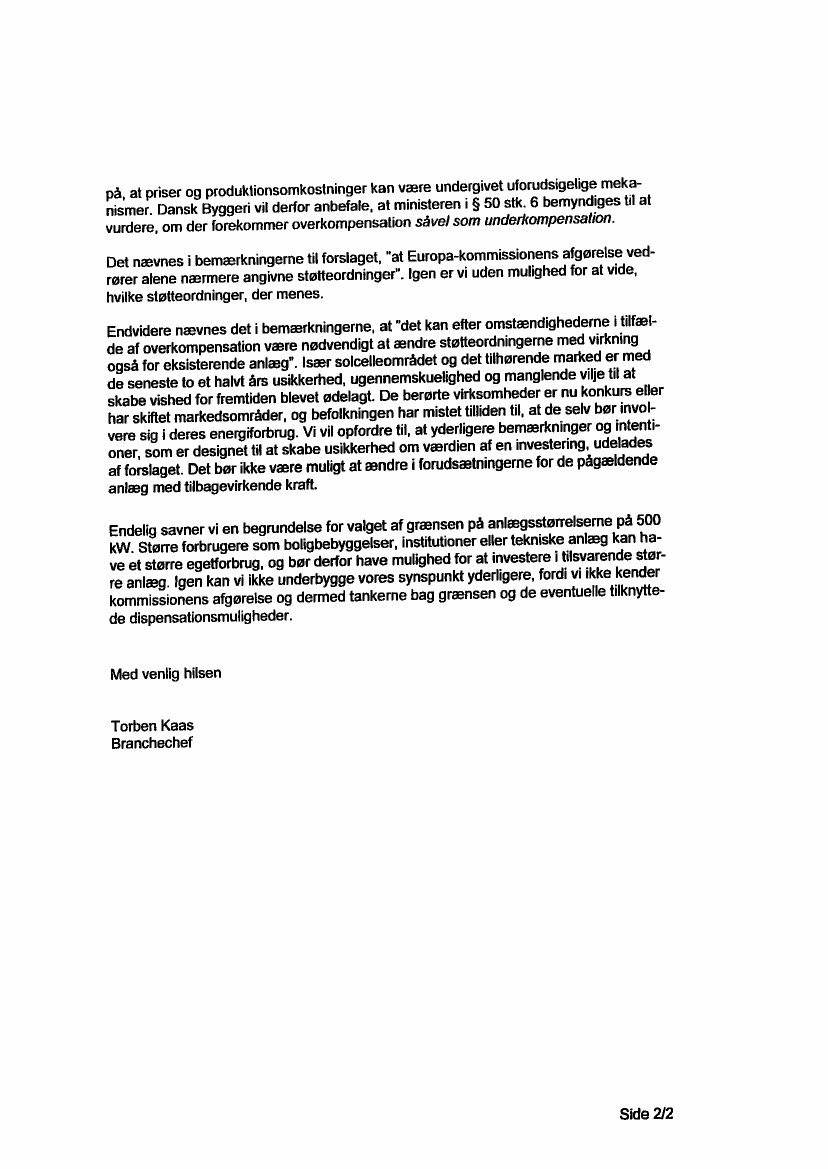 på, at priser og produktionsomkostninger kan være undergivet uforudsigelige mekanismer. Dansk Byggeri vil derfor anbefale, at ministeren i § 50 stk. 6 bemyndiges til at vurdere, om der forekommer overkompensation såvel som underkompensation.

Det nævnes i bemærkningerne til forslaget, "at Europa-kommissionens afgørelse vedrører alene nærmere angivne støtteordninger". Igen er vi uden mulighed for at vide, hvilke støtteordninger, der menes.

Endvidere nævnes det i bemærkningerne, at "det kan efter omstændighederne i tilfælde af overkompensation være nødvendigt at ændre støtteordningerne med virkning også for eksisterende anlæg". Især solcelleområdet og det tilhørende marked er med de seneste to et halvt års usikkerhed, ugennemskuelighed og manglende vilje til at skabe vished for fremtiden blevet ødelagt. De berørte virksomheder er nu konkurs eller har skiftet markedsområder, og befolkningen har mistet tilliden til, at de selv bør involvere sig i deres energiforbrug. Vi vil opfordre til, at yderligere bemærkninger og intentioner, som er designet til at skabe usikkerhed om værdien af en investering, udelades af forslaget. Det bør ikke være muligt at ændre i forudsætningerne for de pågældende anlæg med tilbagevirkende kraft.

Endelig savner vi en begrundelse for valget af grænsen på anlægsstørrelserne på 500 kW. Større forbrugere som boligbebyggelser, institutioner eller tekniske anlæg kan have et større egetforbrug, og bør derfor have mulighed for at investere i tilsvarende større anlæg. Igen kan vi ikke underbygge vores synspunkt yderligere, fordi vi ikke kender kommissionens afgørelse og dermed tankerne bag grænsen og de eventuelle tilknyttede dispensationsmuligheder.

Med venlig hilsen

Torben Kaas
Branchechef

Side 2/2